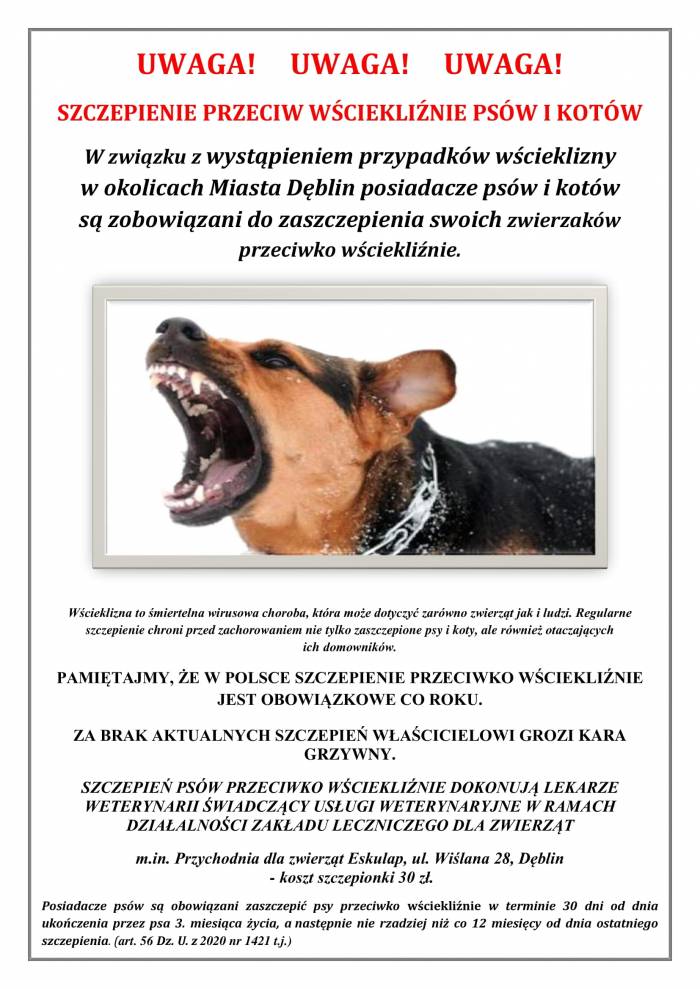 UWAGA! UWAGA! UWAGA!

SZCZEPIENIE PRZECIW WŚCIEKLIŹNIE PSÓW I KOTÓW

W związku z wystąpieniem przypadków wścieklizny w okolicach Miasta Dęblin posiadacze psów i kotów są zobowiązani do zaszczepienia swoich zwierzaków przeciwko wściekliźnie.

Wścieklizna to śmiertelna wirusowa choroba, która może dotyczyć zarówno zwierząt jak i ludzi. Regularne szczepienie chroni przed zachorowaniem nie tylko zaszczepione psy i koty, ale również otaczających ich domowników.

PAMIĘTAJMY, ŻE W POLSCE SZCZEPIENIE PRZECIWKO WŚCIEKLIŹNIE JEST OBOWIĄZKOWE CO ROKU.

ZA BRAK AKTUALNYCH SZCZEPIEŃ WŁAŚCICIELOWI GROZI KARA GRZYWNY.

SZCZEPIEŃ PSÓW PRZECIWKO WŚCIEKLIŹNIE DOKONUJĄ LEKARZE WETERYNARII ŚWIADCZĄCY USŁUGI WETERYNARYJNE W RAMACH DZIAŁALNOŚCI ZAKŁADU LECZNICZEGO DLA ZWIERZĄT

m.in. Przychodnia dla zwierząt Eskulap, ul. Wiślana 28, Dęblin - koszt szczepionki 30 zł.

Posiadacze psów są obowiązani zaszczepić psy przeciwko wściekliźnie w terminie 30 dni od dnia ukończenia przez psa 3. miesiąca życia, a następnie nie rzadziej niż co 12 miesięcy od dnia ostatniego szczepienia. (art. 56 Dz. U. z 2020 nr 1421 t.j.)